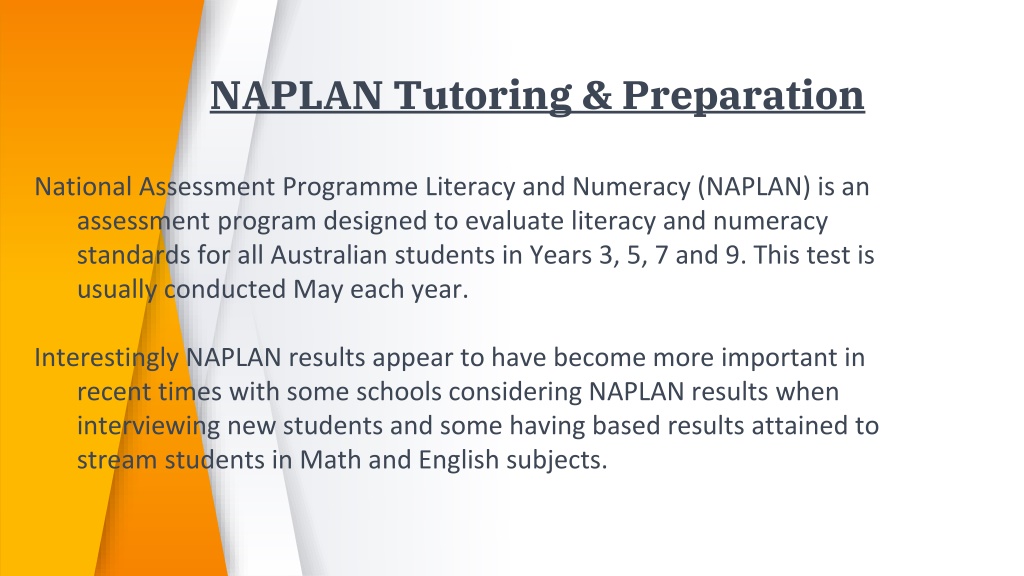 NAPLAN Tutoring & Preparation

National Assessment Programme Literacy and Numeracy (NAPLAN) is an assessment program designed to evaluate literacy and numeracy standards for all Australian students in Years 3, 5, 7 and 9. This test is usually conducted May each year.

Interestingly NAPLAN results appear to have become more important in recent times with some schools considering NAPLAN results when interviewing new students and some having based results attained to stream students in Math and English subjects.